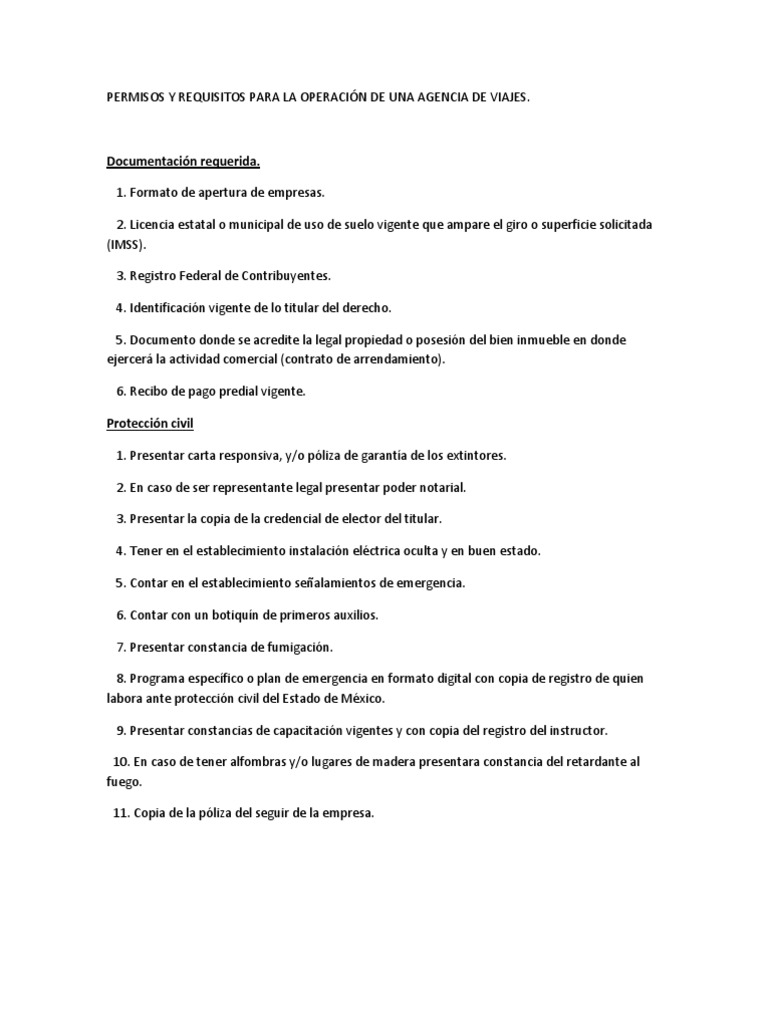 PERMISOS Y REQUISITOS PARA LA OPERACIÓN DE UNA AGENCIA DE VIAJES.

Documentación requerida.

1. Formato de apertura de empresas.

2. Licencia estatal o municipal de uso de suelo vigente que ampare el giro o superficie solicitada (IMSS).

3. Registro Federal de Contribuyentes.

4. Identificación vigente de lo titular del derecho.

5. Documento donde se acredite la legal propiedad o posesión del bien inmueble en donde ejercerá la actividad comercial (contrato de arrendamiento).

6. Recibo de pago predial vigente.

Protección civil

1. Presentar carta responsiva, y/o póliza de garantía de los extintores.

2. En caso de ser representante legal presentar poder notarial.

3. Presentar la copia de la credencial de elector del titular.

4. Tener en el establecimiento instalación eléctrica oculta y en buen estado.

5. Contar en el establecimiento señalamientos de emergencia.

6. Contar con un botiquín de primeros auxilios.

7. Presentar constancia de fumigación.

8. Programa específico o plan de emergencia en formato digital con copia de registro de quien labora ante protección civil del Estado de México.

9. Presentar constancias de capacitación vigentes y con copia del registro del instructor.

10. En caso de tener alfombras y/o lugares de madera presentara constancia del retardante al fuego.

11. Copia de la póliza del seguir de la empresa.